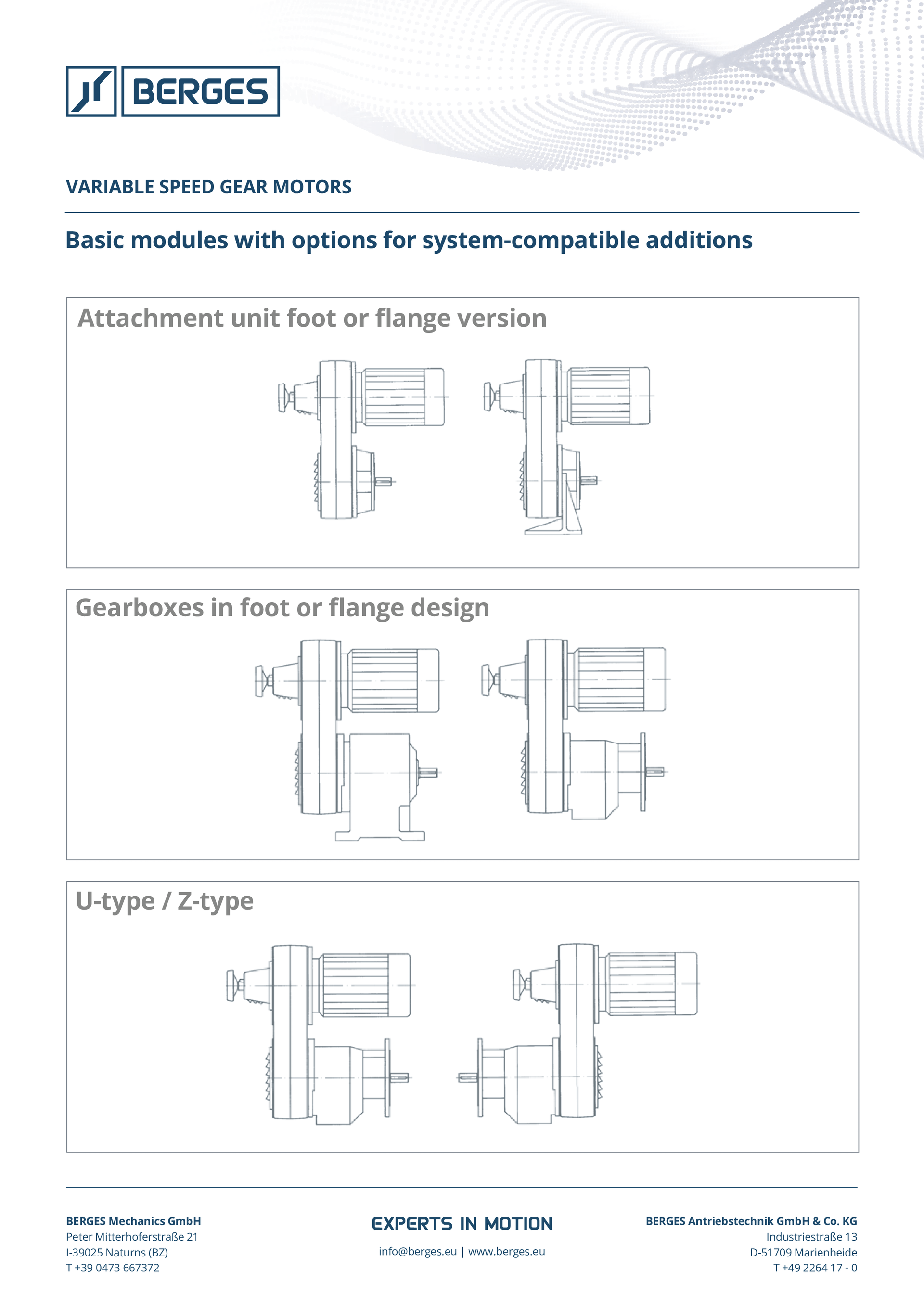 BERGES

VARIABLE SPEED GEAR MOTORS

Basic modules with options for system-compatible additions

Attachment unit foot or flange version

Gearboxes in foot or flange design

U-type / Z-type

BERGES Mechanics GmbH
Peter Mitterhoferstraße 21
I-39025 Naturns (BZ)
T +39 0473 667372

EXPERTS IN MOTION

info@berges.eu | www.berges.eu

BERGES Antriebstechnik GmbH & Co. KG
Industriestraße 13
D-51709 Marienheide
T +49 2264 17 - 0